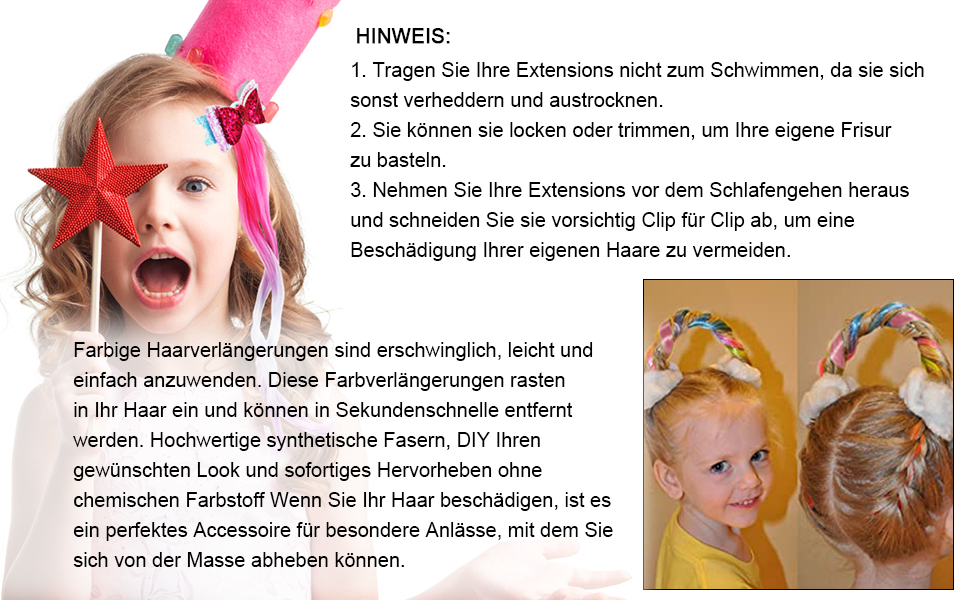 HINWEIS:

1. Tragen Sie Ihre Extensions nicht zum Schwimmen, da sie sich sonst verheddern und austrocknen.
2. Sie können sie locken oder trimmen, um Ihre eigene Frisur zu basteln.
3. Nehmen Sie Ihre Extensions vor dem Schlafengehen heraus und schneiden Sie sie vorsichtig Clip für Clip ab, um eine Beschädigung Ihrer eigenen Haare zu vermeiden.

Farbige Haarverlängerungen sind erschwinglich, leicht und einfach anzuwenden. Diese Farbverlängerungen rasten in Ihr Haar ein und können in Sekundenschnelle entfernt werden. Hochwertige synthetische Fasern, DIY Ihren gewünschten Look und sofortiges Hervorheben ohne chemischen Farbstoff Wenn Sie Ihr Haar beschädigen, ist es ein perfektes Accessoire für besondere Anlässe, mit dem Sie sich von der Masse abheben können.